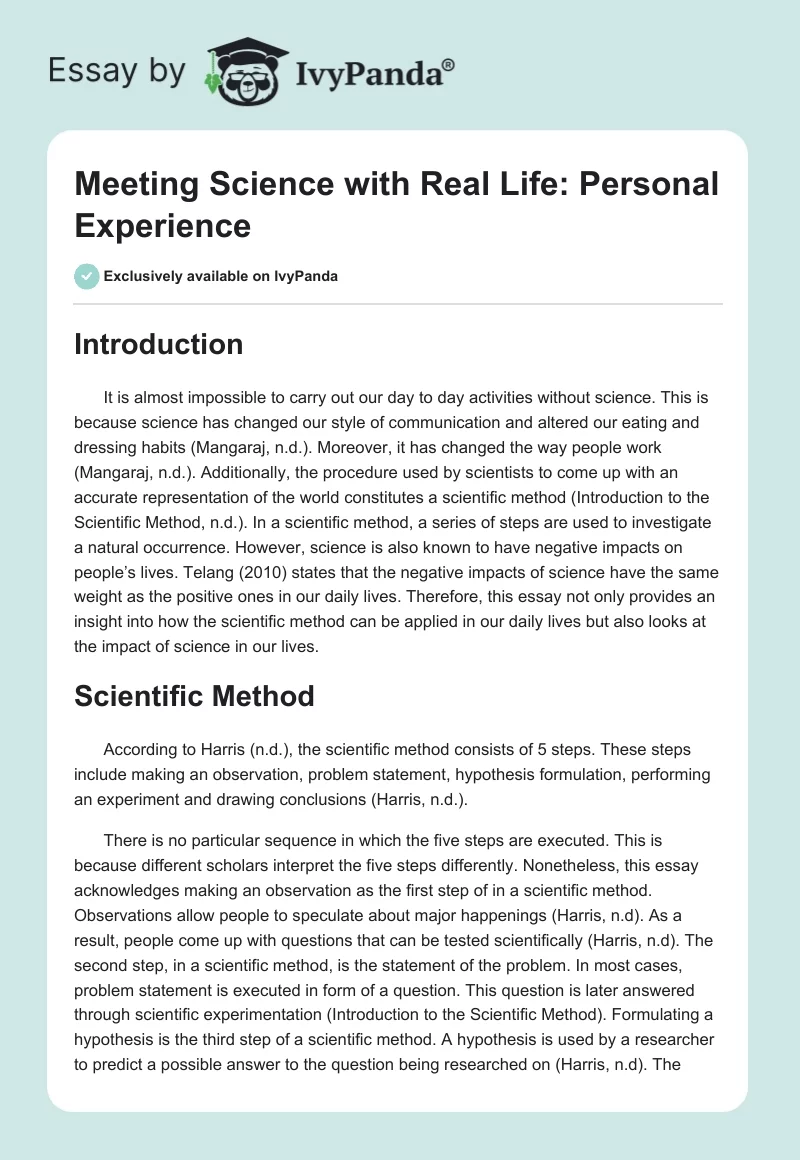 Essay by IvyPanda®

Meeting Science with Real Life: Personal Experience

Exclusively available on IvyPanda

Introduction

It is almost impossible to carry out our day to day activities without science. This is because science has changed our style of communication and altered our eating and dressing habits (Mangaraj, n.d.). Moreover, it has changed the way people work (Mangaraj, n.d.). Additionally, the procedure used by scientists to come up with an accurate representation of the world constitutes a scientific method (Introduction to the Scientific Method, n.d.). In a scientific method, a series of steps are used to investigate a natural occurrence. However, science is also known to have negative impacts on people's lives. Telang (2010) states that the negative impacts of science have the same weight as the positive ones in our daily lives. Therefore, this essay not only provides an insight into how the scientific method can be applied in our daily lives but also looks at the impact of science in our lives.

Scientific Method

According to Harris (n.d.), the scientific method consists of 5 steps. These steps include making an observation, problem statement, hypothesis formulation, performing an experiment and drawing conclusions (Harris, n.d.).

There is no particular sequence in which the five steps are executed. This is because different scholars interpret the five steps differently. Nonetheless, this essay acknowledges making an observation as the first step of in a scientific method. Observations allow people to speculate about major happenings (Harris, n.d). As a result, people come up with questions that can be tested scientifically (Harris, n.d). The second step, in a scientific method, is the statement of the problem. In most cases, problem statement is executed in form of a question. This question is later answered through scientific experimentation (Introduction to the Scientific Method). Formulating a hypothesis is the third step of a scientific method. A hypothesis is used by a researcher to predict a possible answer to the question being researched on (Harris, n.d). The